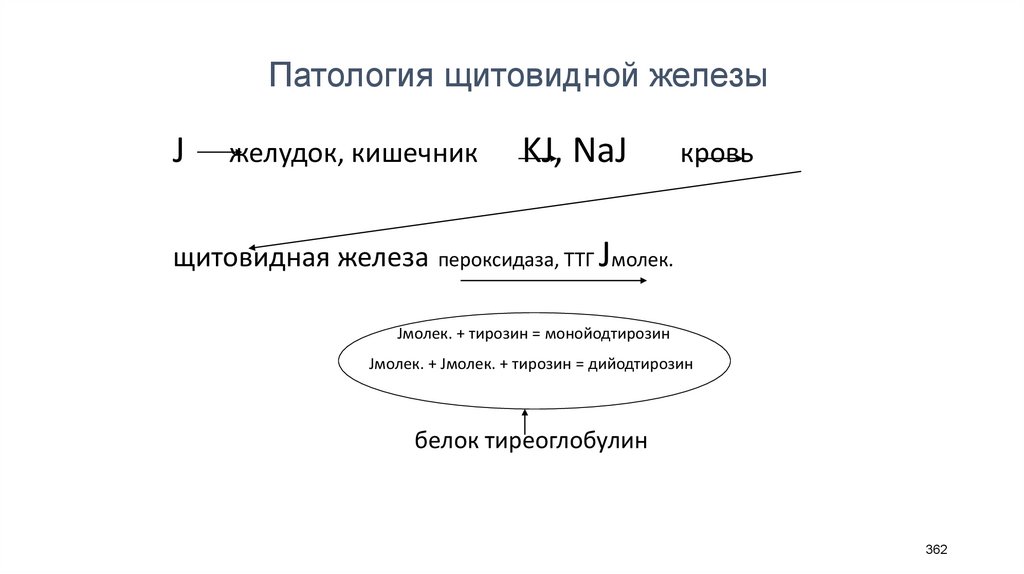 Патология щитовидной железы

J желудок, кишечник KJ, NaJ кровь

щитовидная железа пероксидаза, ТТГ Jмолек.

Jмолек. + тирозин = монойодтирозин

Jмолек. + Jмолек. + тирозин = дийодтирозин

белок тиреоглобулин

362